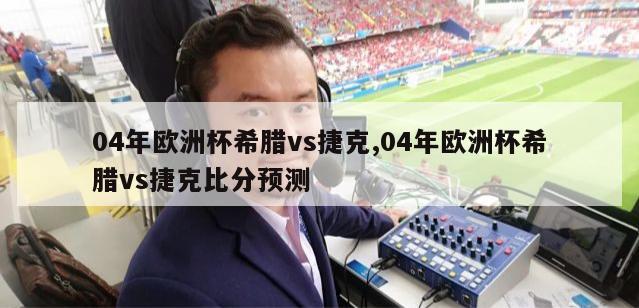 04年欧洲杯希腊vs捷克,04年欧洲杯希腊vs捷克比分预测